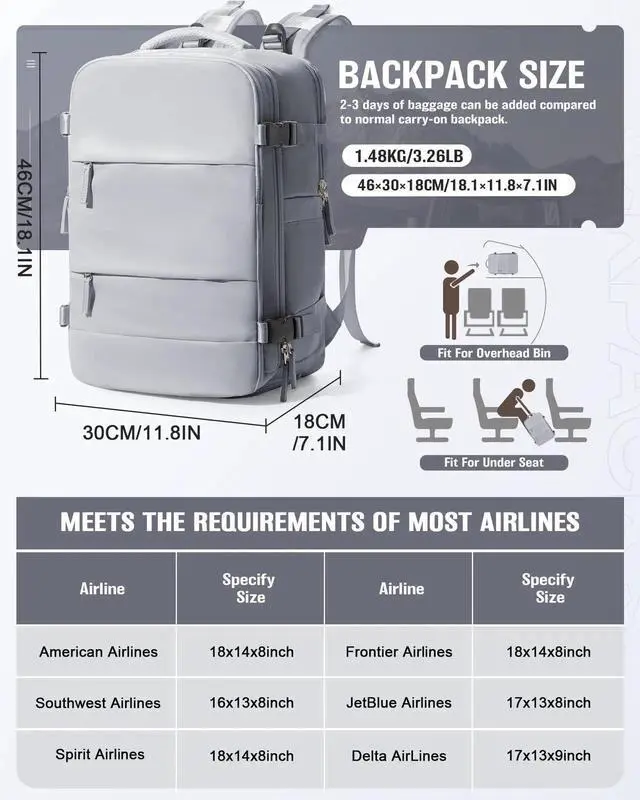 BACKPACK SIZE

2-3 days of baggage can be added compared to normal carry-on backpack.

1.48KG/3.26LB

46×30×18CM/18.1×11.8×7.1IN

46CM/18.1IN

30CM/11.8IN

18CM /7.1IN

Fit For Overhead Bin

Fit For Under Seat

MEETS THE REQUIREMENTS OF MOST AIRLINES

| Airline | Specify Size | Airline | Specify Size |
|---|---|---|---|
| American Airlines | 18x14x8inch | Frontier Airlines | 18x14x8inch |
| Southwest Airlines | 16x13x8inch | JetBlue Airlines | 17x13x8inch |
| Spirit Airlines | 18x14x8inch | Delta AirLines | 17x13x9inch |